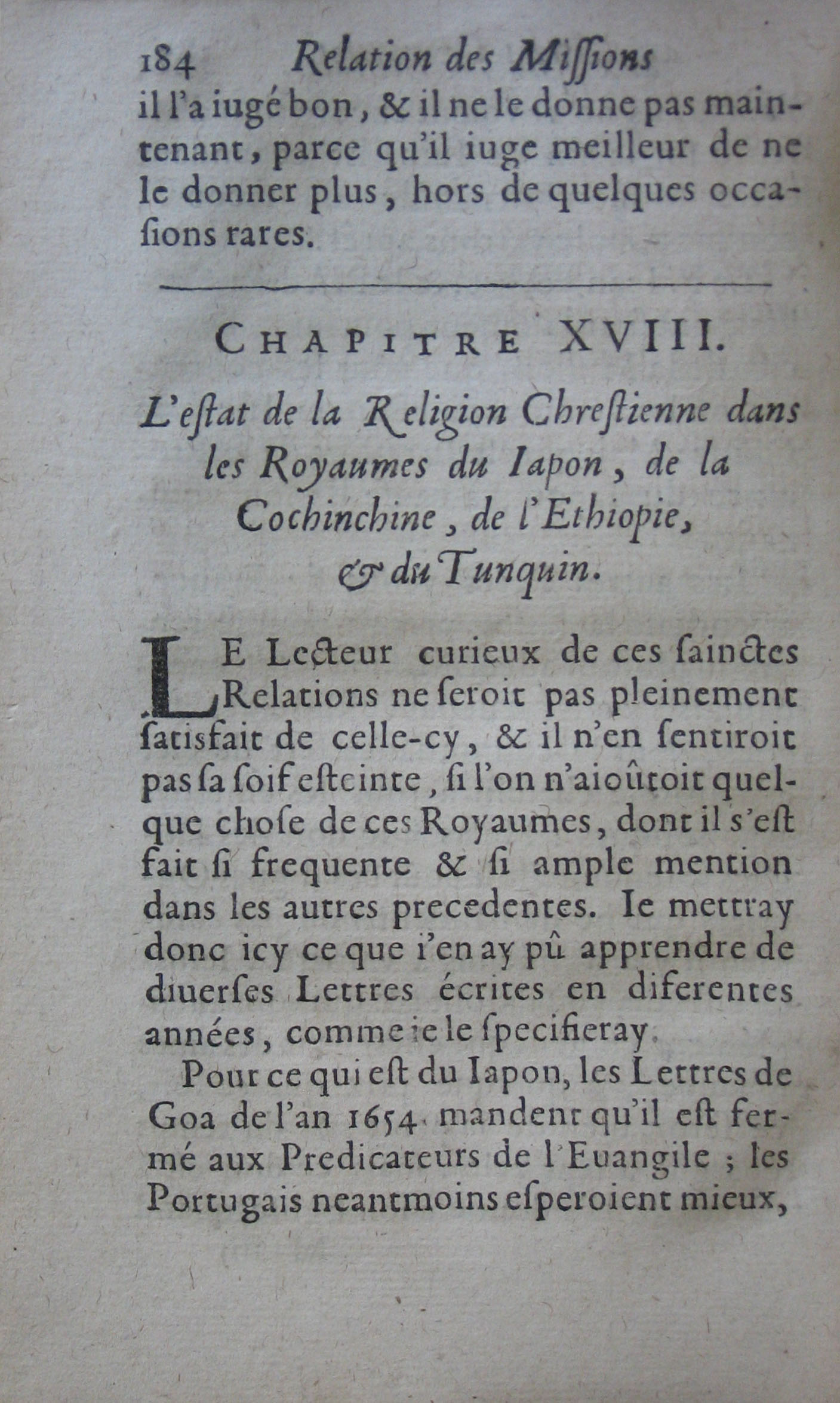 184 Relation des Miſſions

il l'a iugé bon, & il ne le donne pas maintenant, parce qu'il iuge meilleur de ne le donner plus, hors de quelques occaſions rares.

CHAPITRE XVIII.

L'eſtat de la Religion Chreſtienne dans les Royaumes du Iapon, de la Cochinchine, de l'Ethiopie, & du Tunquin.

LE Lecteur curieux de ces ſainctes Relations ne ſeroit pas pleinement ſatisfait de celle-cy, & il n'en ſentiroit pas ſa ſoif eſteinte, ſi l'on n'aioûtoit quelque choſe de ces Royaumes, dont il s'eſt fait ſi frequente & ſi ample mention dans les autres precedentes. Ie mettray donc icy ce que i'en ay pû apprendre de diuerſes Lettres écrites en diferentes années, comme ie le ſpecifieray.

Pour ce qui eſt du Iapon, les Lettres de Goa de l'an 1654. mandent qu'il eſt fermé aux Predicateurs de l'Euangile ; les Portugais neantmoins eſperoient mieux,